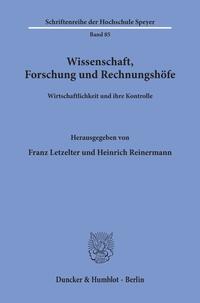 Schriftenreihe der Hochschule Speyer

Band 85

Wissenschaft, Forschung und Rechnungshöfe

Wirtschaftlichkeit und ihre Kontrolle

Herausgegeben von

Franz Letzelter und Heinrich Reinermann

Duncker & Humblot · Berlin